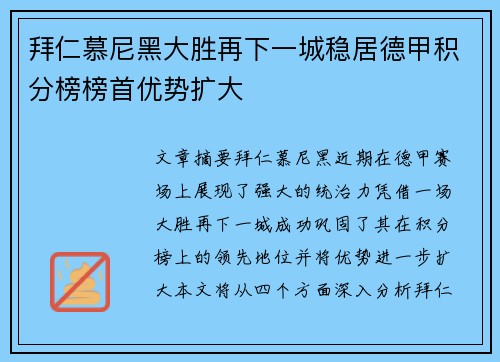 拜仁慕尼黑大胜再下一城稳居德甲积分榜榜首优势扩大

文章摘要拜仁慕尼黑近期在德甲赛场上展现了强大的统治力凭借一场大胜再下一城成功巩固了其在积分榜上的领先地位并将优势进一步扩大本文将从四个方面深入分析拜仁